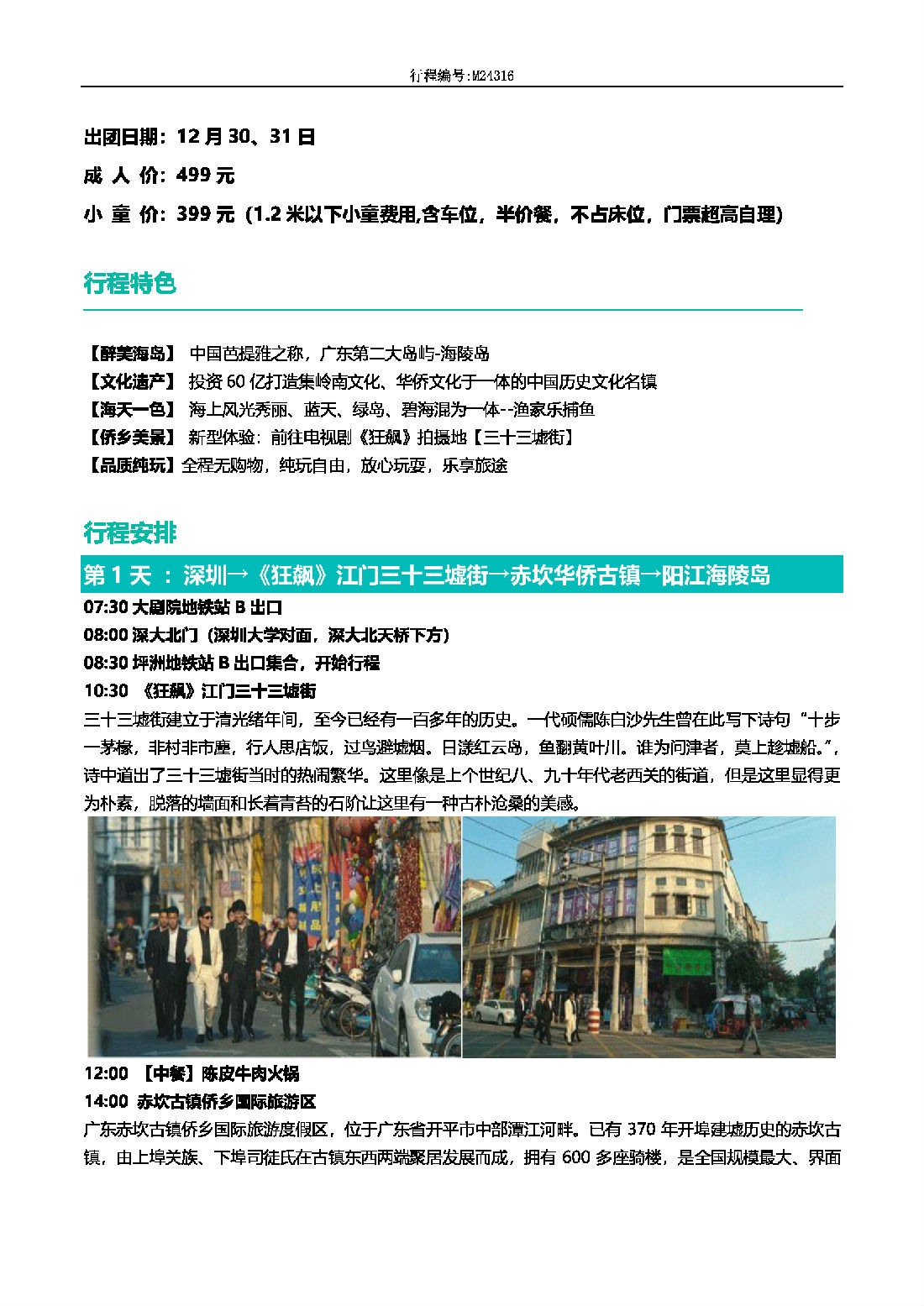 行程编号:M24316

出团日期：12 月 30、31 日

成 人 价：499 元

小 童 价：399 元（1.2 米以下小童费用,含车位，半价餐，不占床位，门票超高自理）

行程特色

【醉美海岛】 中国芭提雅之称，广东第二大岛屿-海陵岛
【文化遗产】 投资 60 亿打造集岭南文化、华侨文化于一体的中国历史文化名镇
【海天一色】 海上风光秀丽、蓝天、绿岛、碧海混为一体--渔家乐捕鱼
【侨乡美景】 新型体验：前往电视剧《狂飙》拍摄地【三十三墟街】
【品质纯玩】全程无购物，纯玩自由，放心玩耍，乐享旅途

行程安排

第 1 天 ：深圳→《狂飙》江门三十三墟街→赤坎华侨古镇→阳江海陵岛

07:30 大剧院地铁站 B 出口
08:00 深大北门（深圳大学对面，深大北天桥下方）
08:30 坪洲地铁站 B 出口集合，开始行程
10:30 《狂飙》江门三十三墟街

三十三墟街建立于清光绪年间，至今已经有一百多年的历史。一代硕儒陈白沙先生曾在此写下诗句“十步一茅椽，非村非市廛，行人思店饭，过鸟避墟烟。日漾红云岛，鱼翻黄叶川。谁为问津者，莫上趁墟船。”，诗中道出了三十三墟街当时的热闹繁华。这里像是上个世纪八、九十年代老西关的街道，但是这里显得更为朴素，脱落的墙面和长着青苔的石阶让这里有一种古朴沧桑的美感。

12:00 【中餐】陈皮牛肉火锅
14:00 赤坎古镇侨乡国际旅游区

广东赤坎古镇侨乡国际旅游度假区，位于广东省开平市中部潭江河畔。已有 370 年开埠建墟历史的赤坎古镇，由上埠关族、下埠司徒氏在古镇东西两端聚居发展而成，拥有 600 多座骑楼，是全国规模最大、界面